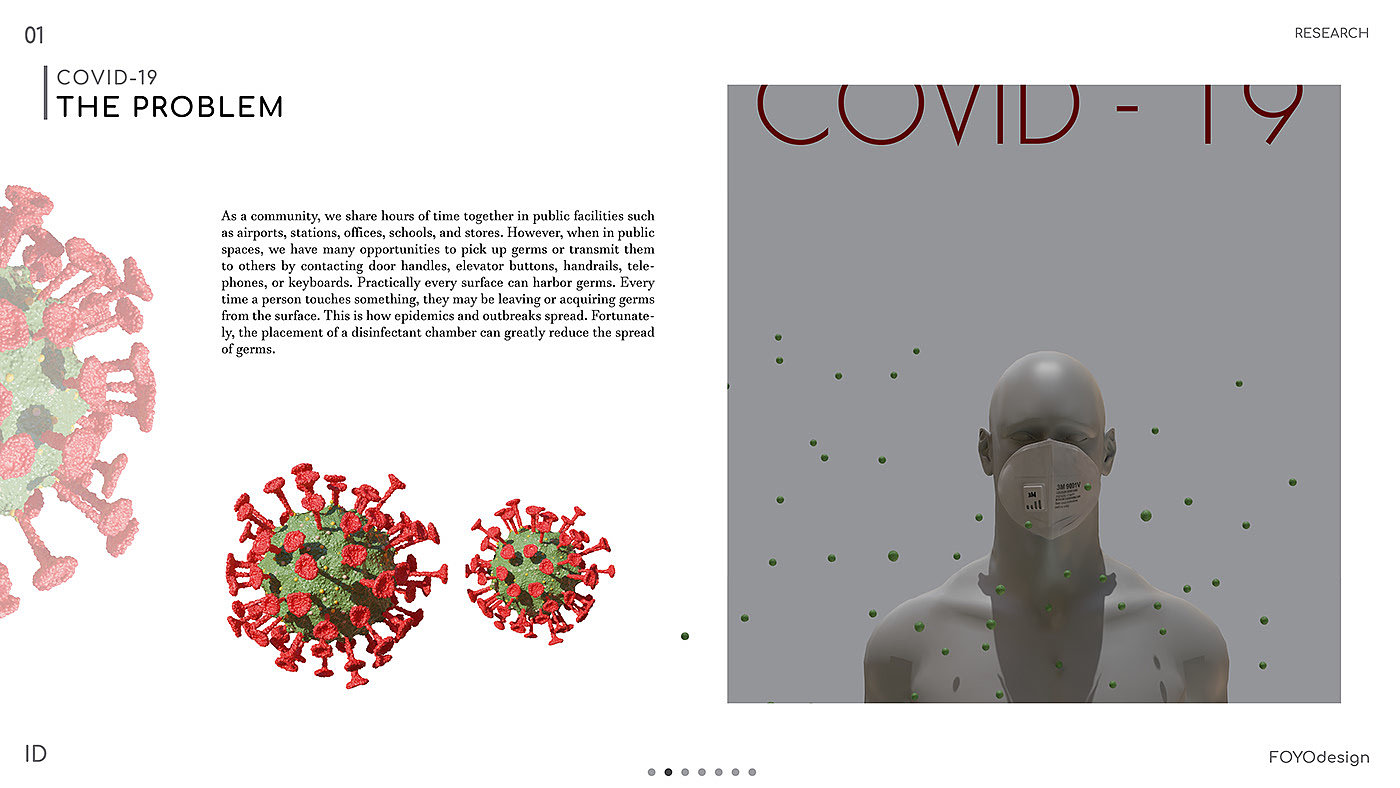 01

RESEARCH

COVID-19
THE PROBLEM

As a community, we share hours of time together in public facilities such as airports, stations, offices, schools, and stores. However, when in public spaces, we have many opportunities to pick up germs or transmit them to others by contacting door handles, elevator buttons, handrails, telephones, or keyboards. Practically every surface can harbor germs. Every time a person touches something, they may be leaving or acquiring germs from the surface. This is how epidemics and outbreaks spread. Fortunately, the placement of a disinfectant chamber can greatly reduce the spread of germs.

COVID - 19

ID

FOYOdesign